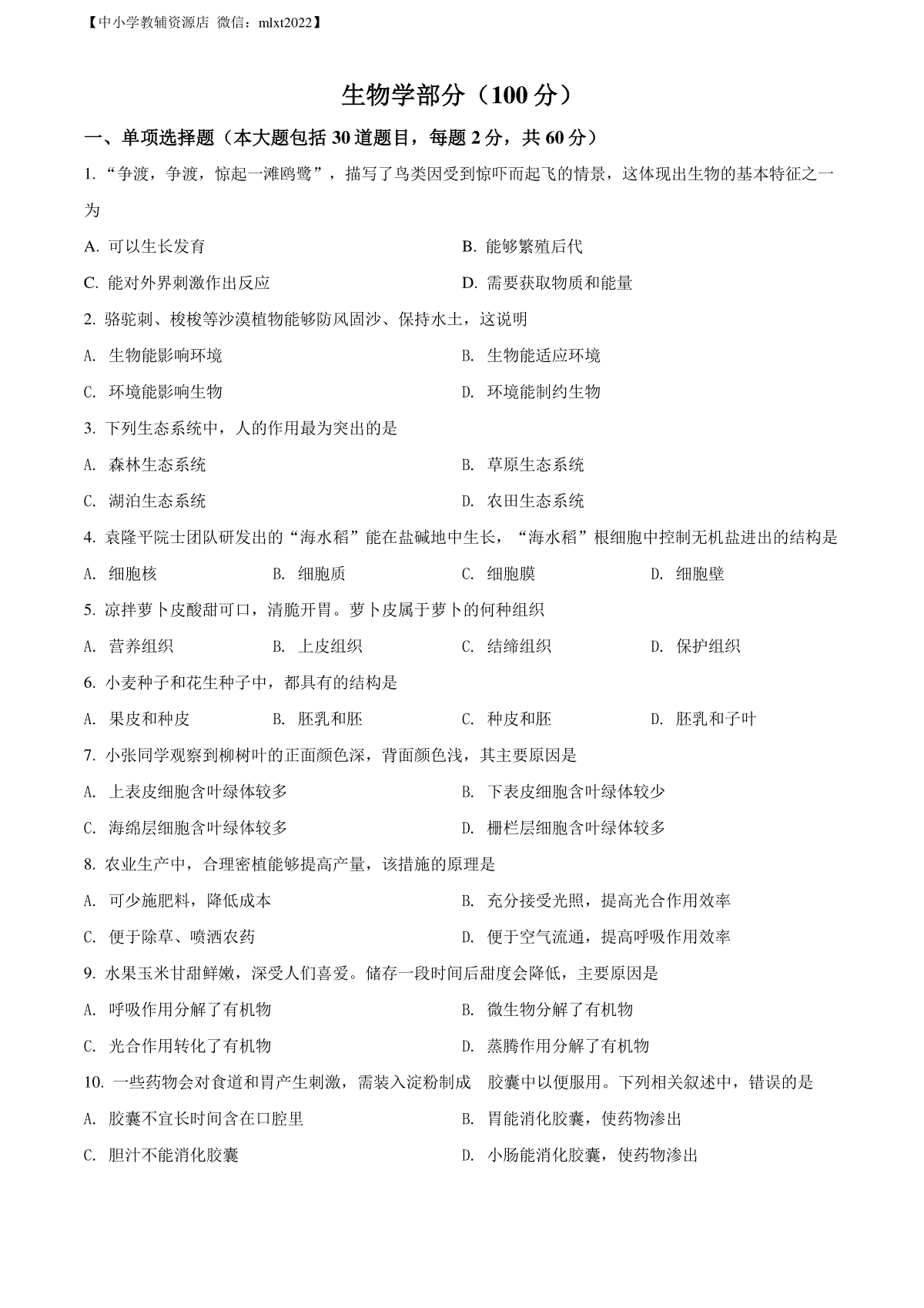 【中小学教辅资源店 微信：mlxt2022】

生物学部分（100 分）

一、单项选择题（本大题包括 30 道题目，每题 2 分，共 60 分）

1. “争渡，争渡，惊起一滩鸥鹭”，描写了鸟类因受到惊吓而起飞的情景，这体现出生物的基本特征之一为

A. 可以生长发育

B. 能够繁殖后代

C. 能对外界刺激作出反应

D. 需要获取物质和能量

2. 骆驼刺、梭梭等沙漠植物能够防风固沙、保持水土，这说明

A. 生物能影响环境

B. 生物能适应环境

C. 环境能影响生物

D. 环境能制约生物

3. 下列生态系统中，人的作用最为突出的是

A. 森林生态系统

B. 草原生态系统

C. 湖泊生态系统

D. 农田生态系统

4. 袁隆平院士团队研发出的“海水稻”能在盐碱地中生长，“海水稻”根细胞中控制无机盐进出的结构是

A. 细胞核

B. 细胞质

C. 细胞膜

D. 细胞壁

5. 凉拌萝卜皮酸甜可口，清脆开胃。萝卜皮属于萝卜的何种组织

A. 营养组织

B. 上皮组织

C. 结缔组织

D. 保护组织

6. 小麦种子和花生种子中，都具有的结构是

A. 果皮和种皮

B. 胚乳和胚

C. 种皮和胚

D. 胚乳和子叶

7. 小张同学观察到柳树叶的正面颜色深，背面颜色浅，其主要原因是

A. 上表皮细胞含叶绿体较多

B. 下表皮细胞含叶绿体较少

C. 海绵层细胞含叶绿体较多

D. 栅栏层细胞含叶绿体较多

8. 农业生产中，合理密植能够提高产量，该措施的原理是

A. 可少施肥料，降低成本

B. 充分接受光照，提高光合作用效率

C. 便于除草、喷洒农药

D. 便于空气流通，提高呼吸作用效率

9. 水果玉米甘甜鲜嫩，深受人们喜爱。储存一段时间后甜度会降低，主要原因是

A. 呼吸作用分解了有机物

B. 微生物分解了有机物

C. 光合作用转化了有机物

D. 蒸腾作用分解了有机物

10. 一些药物会对食道和胃产生刺激，需装入淀粉制成 胶囊中以便服用。下列相关叙述中，错误的是

A. 胶囊不宜长时间含在口腔里

B. 胃能消化胶囊，使药物渗出

C. 胆汁不能消化胶囊

D. 小肠能消化胶囊，使药物渗出